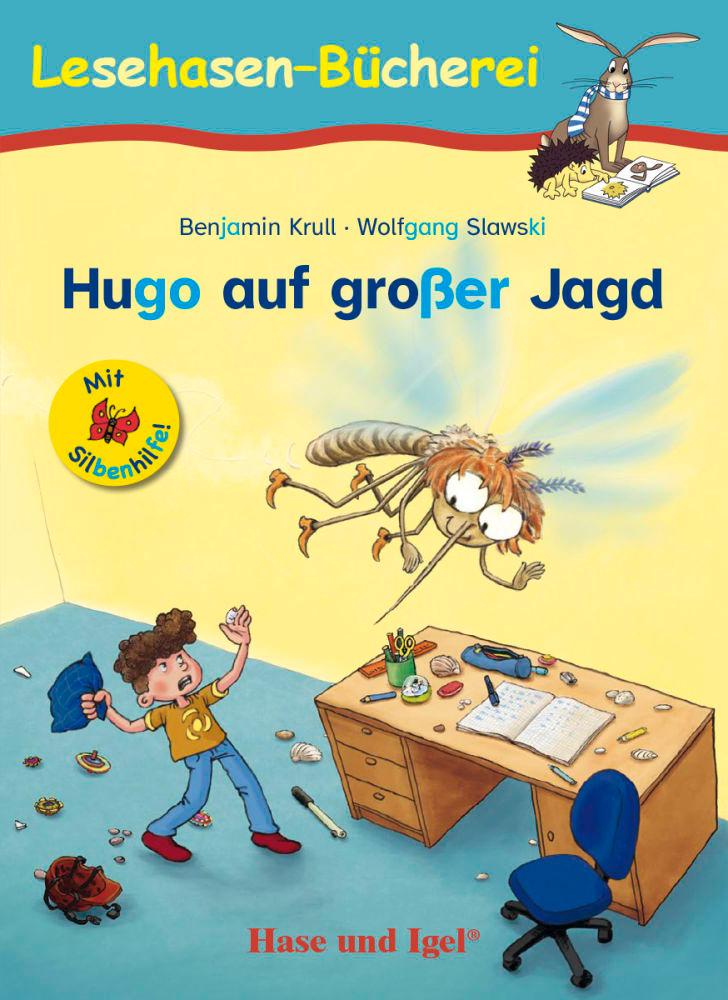 Lesehasen-Bücherei

Benjamin Krull · Wolfgang Slawski

Hugo auf großer Jagd

Mit Silbenhilfe!

Hase und Igel®